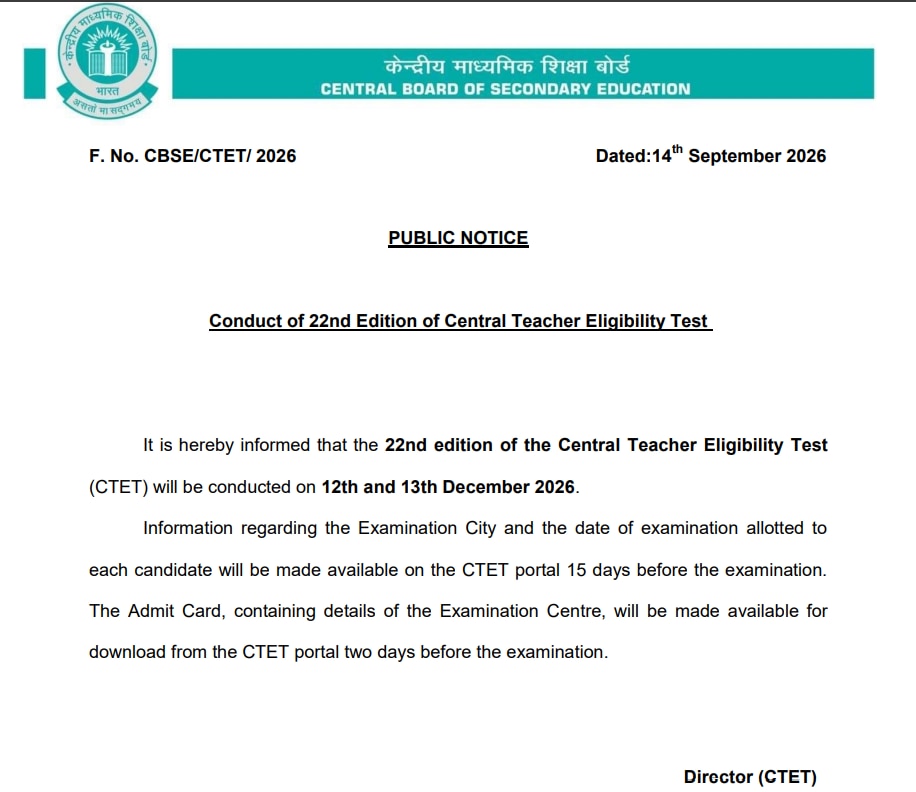 केन्द्रीय माध्यमिक शिक्षा बोर्ड
CENTRAL BOARD OF SECONDARY EDUCATION

F. No. CBSE/CTET/ 2026

Dated:14$^{th}$ September 2026

PUBLIC NOTICE

Conduct of 22nd Edition of Central Teacher Eligibility Test

It is hereby informed that the 22nd edition of the Central Teacher Eligibility Test (CTET) will be conducted on 12th and 13th December 2026.

Information regarding the Examination City and the date of examination allotted to each candidate will be made available on the CTET portal 15 days before the examination. The Admit Card, containing details of the Examination Centre, will be made available for download from the CTET portal two days before the examination.

Director (CTET)